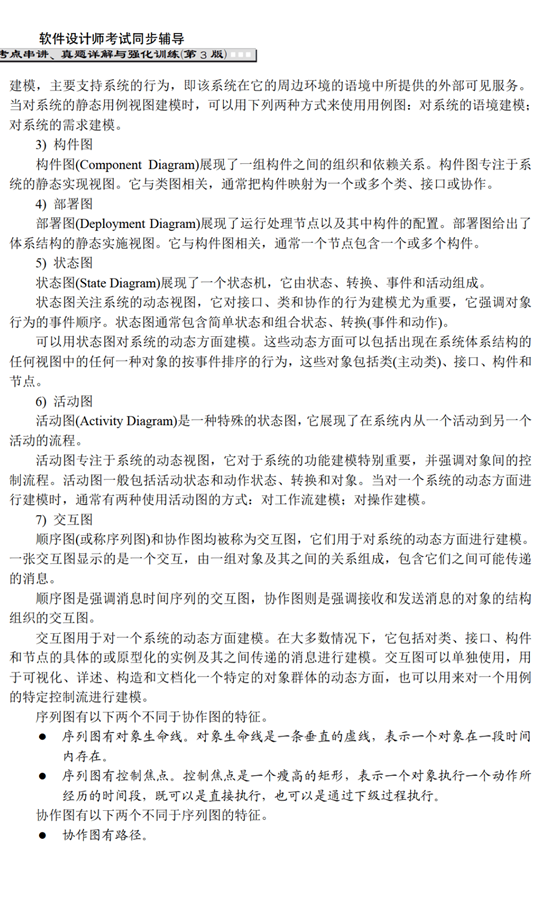 软件设计师考试同步辅导

考点串讲、真题详解与强化训练(第 3 版)

建模，主要支持系统的行为，即该系统在它的周边环境的语境中所提供的外部可见服务。当对系统的静态用例视图建模时，可以用下列两种方式来使用用例图：对系统的语境建模；对系统的需求建模。

3) 构件图

构件图(Component Diagram)展现了一组构件之间的组织和依赖关系。构件图专注于系统的静态实现视图。它与类图相关，通常把构件映射为一个或多个类、接口或协作。

4) 部署图

部署图(Deployment Diagram)展现了运行处理节点以及其中构件的配置。部署图给出了体系结构的静态实施视图。它与构件图相关，通常一个节点包含一个或多个构件。

5) 状态图

状态图(State Diagram)展现了一个状态机，它由状态、转换、事件和活动组成。

状态图关注系统的动态视图，它对接口、类和协作的行为建模尤为重要，它强调对象行为的事件顺序。状态图通常包含简单状态和组合状态、转换(事件和动作)。

可以用状态图对系统的动态方面建模。这些动态方面可以包括出现在系统体系结构的任何视图中的任何一种对象的按事件排序的行为，这些对象包括类(主动类)、接口、构件和节点。

6) 活动图

活动图(Activity Diagram)是一种特殊的状态图，它展现了在系统内从一个活动到另一个活动的流程。

活动图专注于系统的动态视图，它对于系统的功能建模特别重要，并强调对象间的控制流程。活动图一般包括活动状态和动作状态、转换和对象。当对一个系统的动态方面进行建模时，通常有两种使用活动图的方式：对工作流建模；对操作建模。

7) 交互图

顺序图(或称序列图)和协作图均被称为交互图，它们用于对系统的动态方面进行建模。一张交互图显示的是一个交互，由一组对象及其之间的关系组成，包含它们之间可能传递的消息。

顺序图是强调消息时间序列的交互图，协作图则是强调接收和发送消息的对象的结构组织的交互图。

交互图用于对一个系统的动态方面建模。在大多数情况下，它包括对类、接口、构件和节点的具体的或原型化的实例及其之间传递的消息进行建模。交互图可以单独使用，用于可视化、详述、构造和文档化一个特定的对象群体的动态方面，也可以用来对一个用例的特定控制流进行建模。

序列图有以下两个不同于协作图的特征。

● 序列图有对象生命线。对象生命线是一条垂直的虚线，表示一个对象在一段时间内存在。

● 序列图有控制焦点。控制焦点是一个瘦高的矩形，表示一个对象执行一个动作所经历的时间段，既可以是直接执行，也可以是通过下级过程执行。

协作图有以下两个不同于序列图的特征。

● 协作图有路径。